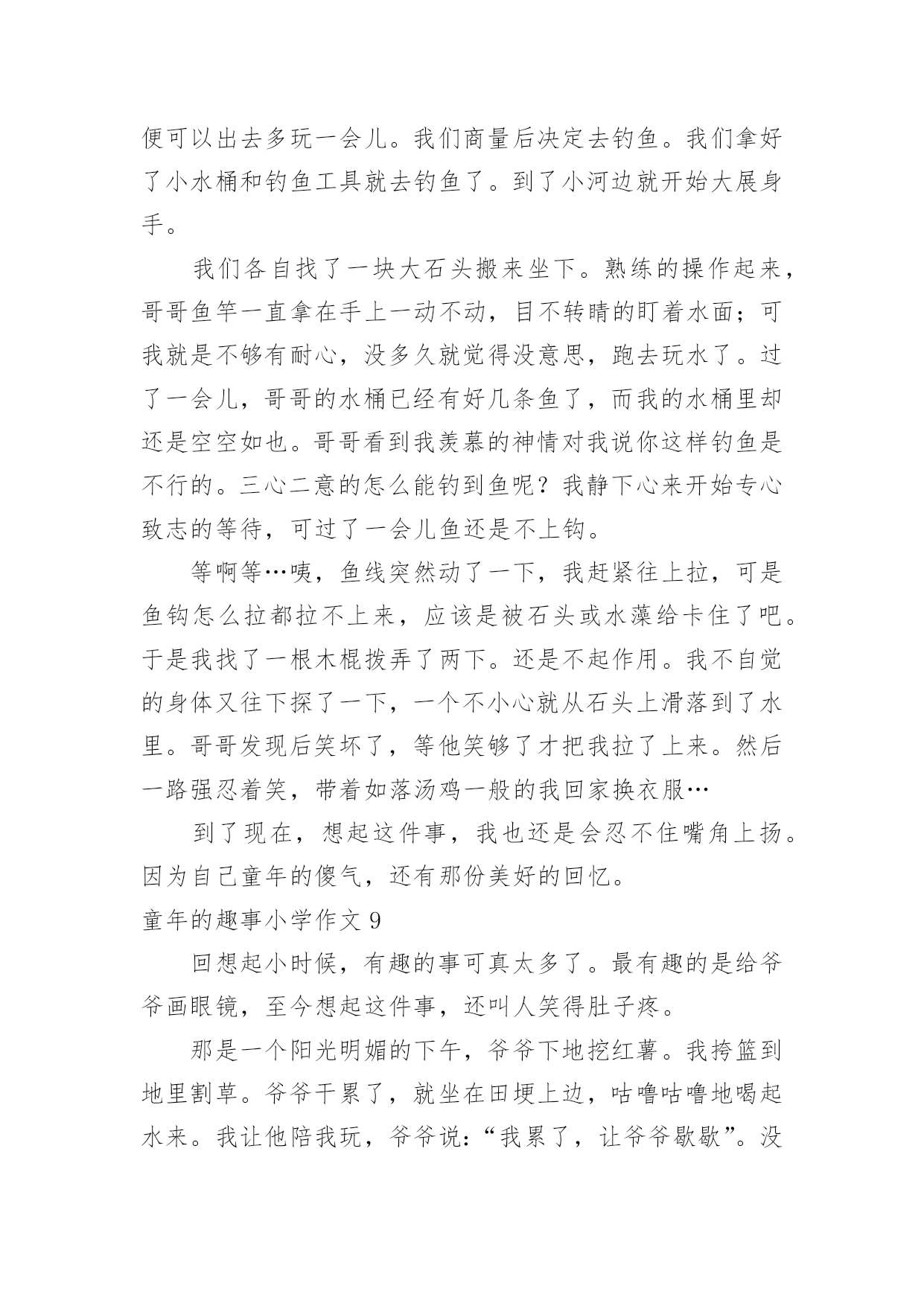 便可以出去多玩一会儿。我们商量后决定去钓鱼。我们拿好了小水桶和钓鱼工具就去钓鱼了。到了小河边就开始大展身手。

我们各自找了一块大石头搬来坐下。熟练的操作起来，哥哥鱼竿一直拿在手上一动不动，目不转睛的盯着水面；可我就是不够有耐心，没多久就觉得没意思，跑去玩水了。过了一会儿，哥哥的水桶已经有好几条鱼了，而我的水桶里却还是空空如也。哥哥看到我羡慕的神情对我说你这样钓鱼是不行的。三心二意的怎么能钓到鱼呢？我静下心来开始专心致志的等待，可过了一会儿鱼还是不上钩。

等啊等…咦，鱼线突然动了一下，我赶紧往上拉，可是鱼钩怎么拉都拉不上来，应该是被石头或水藻给卡住了吧。于是我找了一根木棍拨弄了两下。还是不起作用。我不自觉的身体又往下探了一下，一个不小心就从石头上滑落到了水里。哥哥发现后笑坏了，等他笑够了才把我拉了上来。然后一路强忍着笑，带着如落汤鸡一般的我回家换衣服…

到了现在，想起这件事，我也还是会忍不住嘴角上扬。因为自己童年的傻气，还有那份美好的回忆。

童年的趣事小学作文 9

回想起小时候，有趣的事可真太多了。最有趣的是给爷爷画眼镜，至今想起这件事，还叫人笑得肚子疼。

那是一个阳光明媚的下午，爷爷下地挖红薯。我挎篮到地里割草。爷爷干累了，就坐在田埂上边，咕噜咕噜地喝起水来。我让他陪我玩，爷爷说:“我累了，让爷爷歇歇”。没